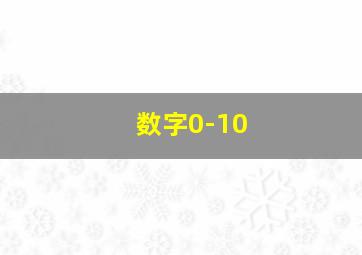 数字0-10